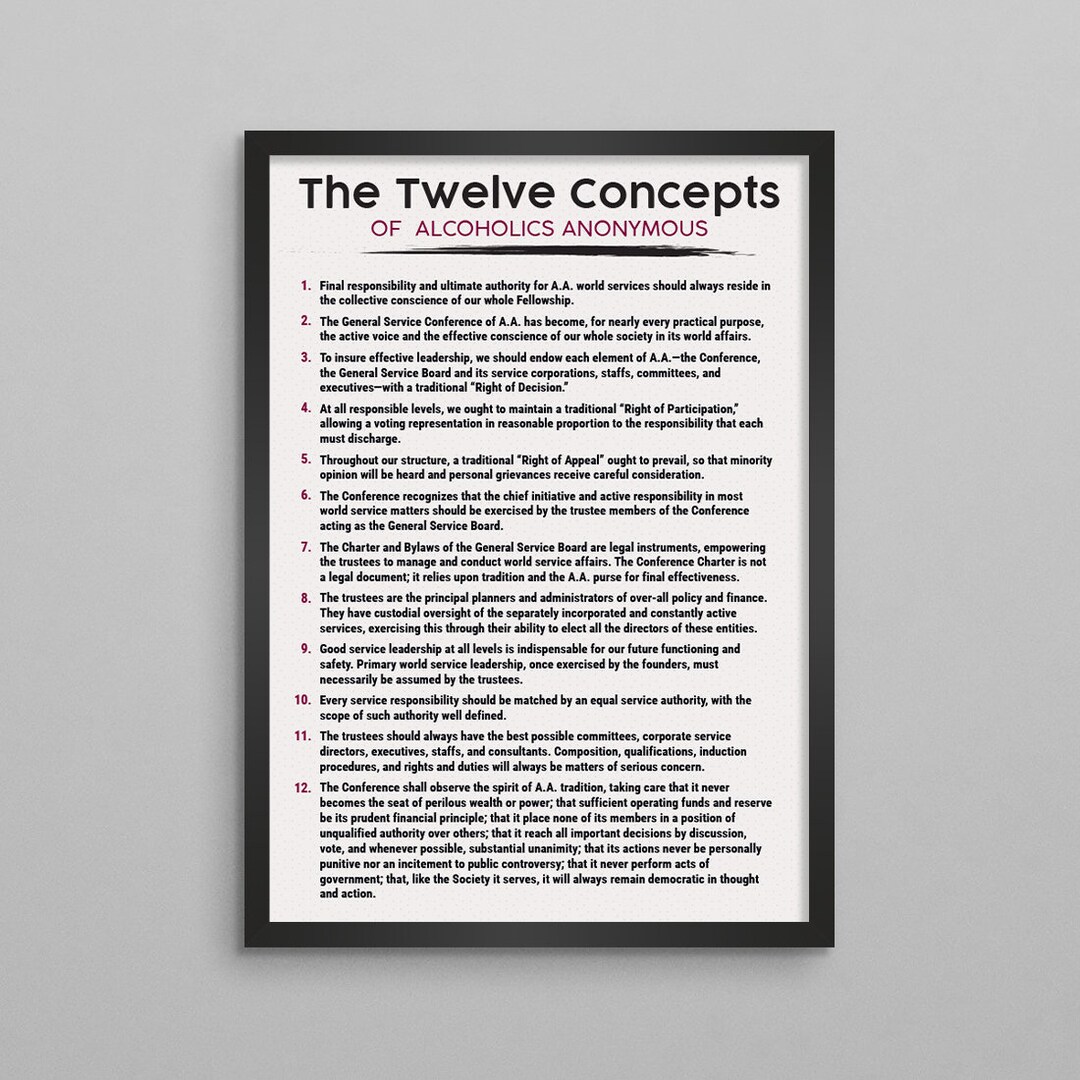 The Twelve Concepts

OF ALCOHOLICS ANONYMOUS

1. Final responsibility and ultimate authority for A.A. world services should always reside in the collective conscience of our whole Fellowship.

2. The General Service Conference of A.A. has become, for nearly every practical purpose, the active voice and the effective conscience of our whole society in its world affairs.

3. To insure effective leadership, we should endow each element of A.A.—the Conference, the General Service Board and its service corporations, staffs, committees, and executives—with a traditional "Right of Decision."

4. At all responsible levels, we ought to maintain a traditional "Right of Participation," allowing a voting representation in reasonable proportion to the responsibility that each must discharge.

5. Throughout our structure, a traditional "Right of Appeal" ought to prevail, so that minority opinion will be heard and personal grievances receive careful consideration.

6. The Conference recognizes that the chief initiative and active responsibility in most world service matters should be exercised by the trustee members of the Conference acting as the General Service Board.

7. The Charter and Bylaws of the General Service Board are legal instruments, empowering the trustees to manage and conduct world service affairs. The Conference Charter is not a legal document; it relies upon tradition and the A.A. purse for final effectiveness.

8. The trustees are the principal planners and administrators of over-all policy and finance. They have custodial oversight of the separately incorporated and constantly active services, exercising this through their ability to elect all the directors of these entities.

9. Good service leadership at all levels is indispensable for our future functioning and safety. Primary world service leadership, once exercised by the founders, must necessarily be assumed by the trustees.

10. Every service responsibility should be matched by an equal service authority, with the scope of such authority well defined.

11. The trustees should always have the best possible committees, corporate service directors, executives, staffs, and consultants. Composition, qualifications, induction procedures, and rights and duties will always be matters of serious concern.

12. The Conference shall observe the spirit of A.A. tradition, taking care that it never becomes the seat of perilous wealth or power; that sufficient operating funds and reserve be its prudent financial principle; that it place none of its members in a position of unqualified authority over others; that it reach all important decisions by discussion, vote, and whenever possible, substantial unanimity; that its actions never be personally punitive nor an incitement to public controversy; that it never perform acts of government; that, like the Society it serves, it will always remain democratic in thought and action.